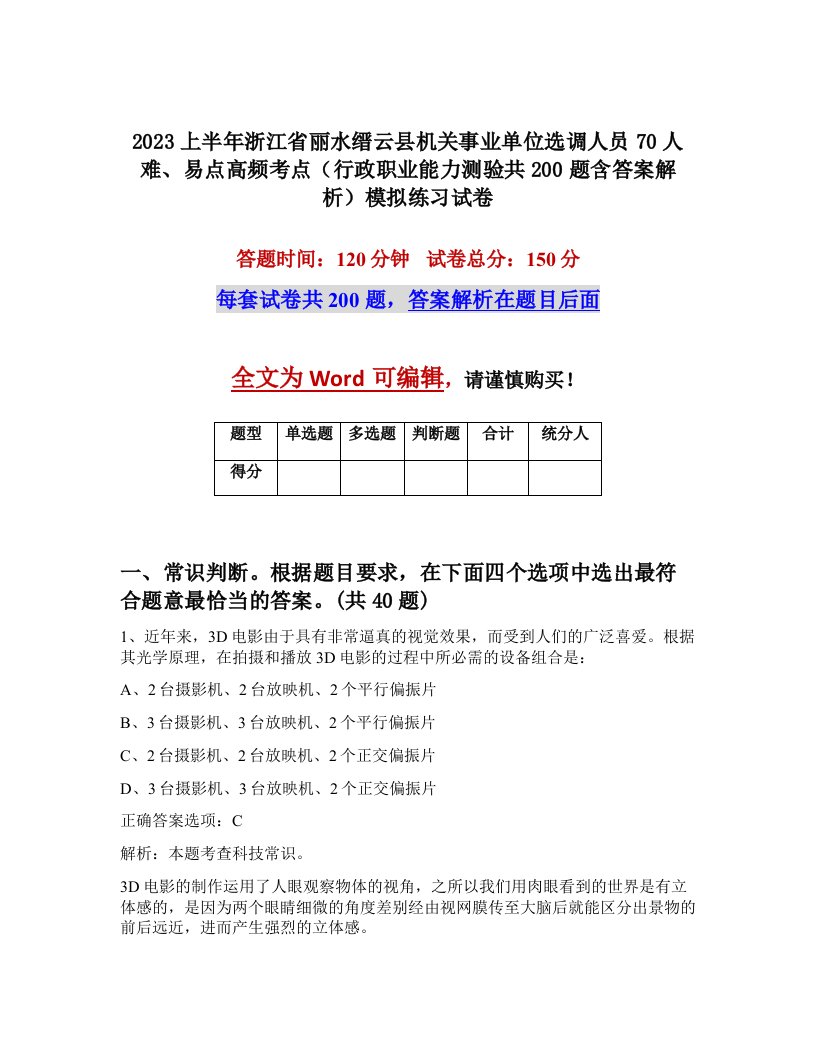 2023上半年浙江省丽水缙云县机关事业单位选调人员70人难、易点高频考点（行政职业能力测验共200题含答案解析）模拟练习试卷

答题时间：120分钟　试卷总分：150分

每套试卷共200题，答案解析在题目后面

全文为Word可编辑，请谨慎购买！

| 题型 | 单选题 | 多选题 | 判断题 | 合计 | 统分人 |
|---|---|---|---|---|---|
| 得分 | | | | | |

一、常识判断。根据题目要求，在下面四个选项中选出最符合题意最恰当的答案。(共40题)

1、近年来，3D电影由于具有非常逼真的视觉效果，而受到人们的广泛喜爱。根据其光学原理，在拍摄和播放3D电影的过程中所必需的设备组合是：

A、2台摄影机、2台放映机、2个平行偏振片

B、3台摄影机、3台放映机、2个平行偏振片

C、2台摄影机、2台放映机、2个正交偏振片

D、3台摄影机、3台放映机、2个正交偏振片

正确答案选项：C

解析：本题考查科技常识。

3D电影的制作运用了人眼观察物体的视角，之所以我们用肉眼看到的世界是有立体感的，是因为两个眼睛细微的角度差别经由视网膜传至大脑后就能区分出景物的前后远近，进而产生强烈的立体感。